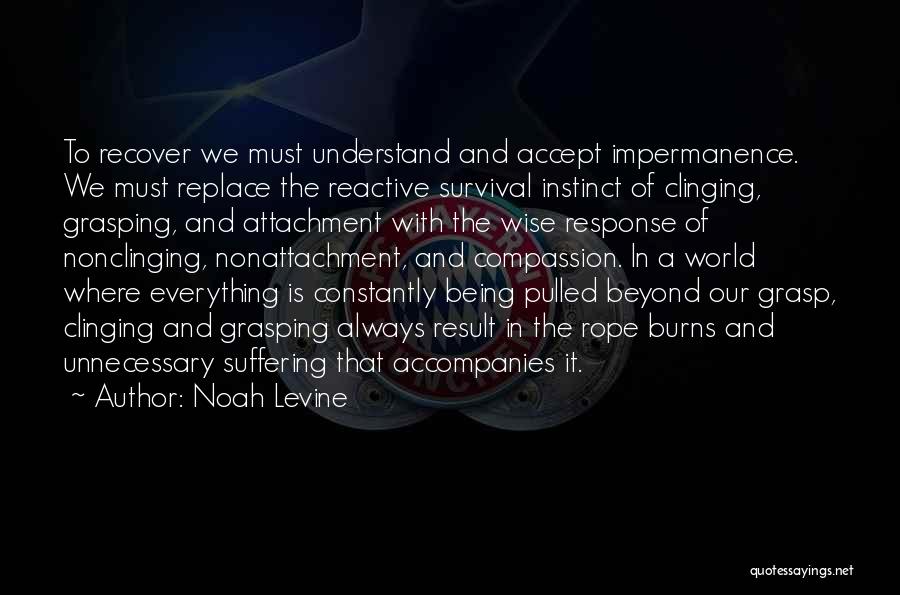 To recover we must understand and accept impermanence. We must replace the reactive survival instinct of clinging, grasping, and attachment with the wise response of nonclinging, nonattachment, and compassion. In a world where everything is constantly being pulled beyond our grasp, clinging and grasping always result in the rope burns and unnecessary suffering that accompanies it.

~ Author: Noah Levine

quotessayings.net